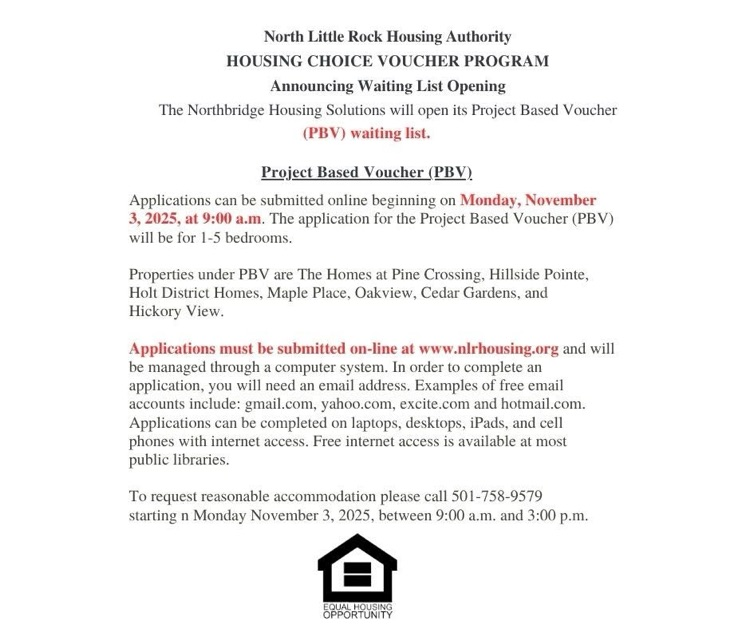 North Little Rock Housing Authority
HOUSING CHOICE VOUCHER PROGRAM
Announcing Waiting List Opening
The Northbridge Housing Solutions will open its Project Based Voucher (PBV) waiting list.

Project Based Voucher (PBV)

Applications can be submitted online beginning on Monday, November 3, 2025, at 9:00 a.m. The application for the Project Based Voucher (PBV) will be for 1-5 bedrooms.

Properties under PBV are The Homes at Pine Crossing, Hillside Pointe, Holt District Homes, Maple Place, Oakview, Cedar Gardens, and Hickory View.

Applications must be submitted on-line at www.nlrhousing.org and will be managed through a computer system. In order to complete an application, you will need an email address. Examples of free email accounts include: gmail.com, yahoo.com, excite.com and hotmail.com. Applications can be completed on laptops, desktops, iPads, and cell phones with internet access. Free internet access is available at most public libraries.

To request reasonable accommodation please call 501-758-9579 starting n Monday November 3, 2025, between 9:00 a.m. and 3:00 p.m.

EQUAL HOUSING OPPORTUNITY